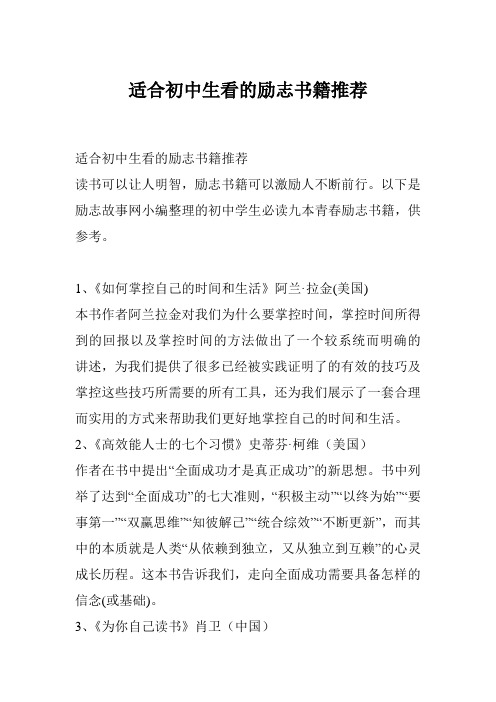 适合初中生看的励志书籍推荐

适合初中生看的励志书籍推荐
读书可以让人明智，励志书籍可以激励人不断前行。以下是励志故事网小编整理的初中学生必读九本青春励志书籍，供参考。

1、《如何掌控自己的时间和生活》阿兰·拉金(美国)
本书作者阿兰拉金对我们为什么要掌控时间，掌控时间所得到的回报以及掌控时间的方法做出了一个较系统而明确的讲述，为我们提供了很多已经被实践证明了的有效的技巧及掌控这些技巧所需要的所有工具，还为我们展示了一套合理而实用的方式来帮助我们更好地掌控自己的时间和生活。
2、《高效能人士的七个习惯》史蒂芬·柯维（美国）
作者在书中提出“全面成功才是真正成功”的新思想。书中列举了达到“全面成功”的七大准则，“积极主动”“以终为始”“要事第一”“双赢思维”“知彼解己”“统合综效”“不断更新”，而其中的本质就是人类“从依赖到独立，又从独立到互赖”的心灵成长历程。这本书告诉我们，走向全面成功需要具备怎样的信念(或基础)。
3、《为你自己读书》肖卫（中国）